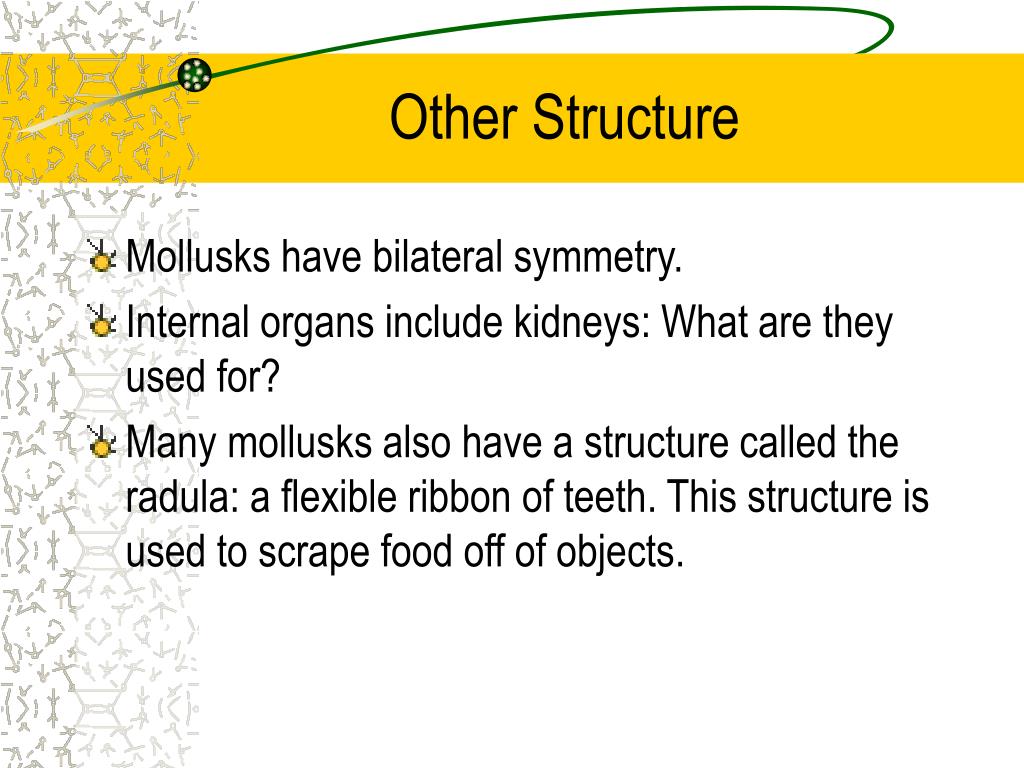 Other Structure

Mollusks have bilateral symmetry.

Internal organs include kidneys: What are they used for?

Many mollusks also have a structure called the radula: a flexible ribbon of teeth. This structure is used to scrape food off of objects.